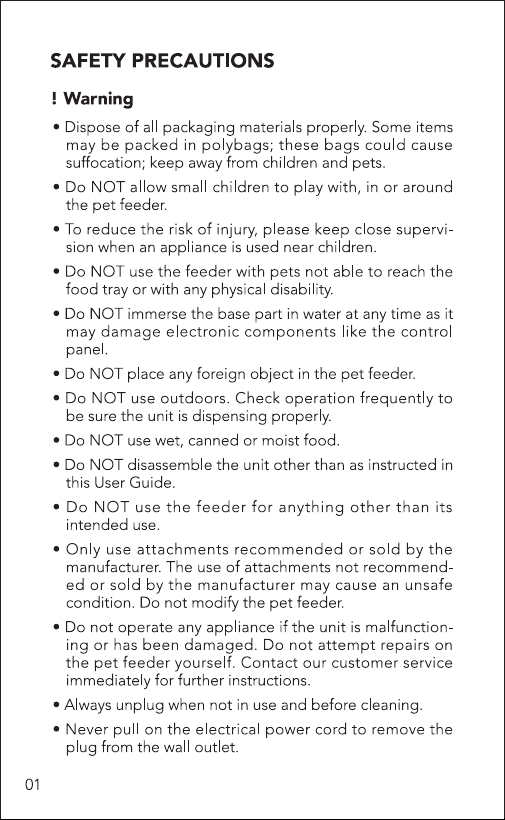 SAFETY PRECAUTIONS

! Warning

• Dispose of all packaging materials properly. Some items may be packed in polybags; these bags could cause suffocation; keep away from children and pets.

• Do NOT allow small children to play with, in or around the pet feeder.

• To reduce the risk of injury, please keep close supervision when an appliance is used near children.

• Do NOT use the feeder with pets not able to reach the food tray or with any physical disability.

• Do NOT immerse the base part in water at any time as it may damage electronic components like the control panel.

• Do NOT place any foreign object in the pet feeder.

• Do NOT use outdoors. Check operation frequently to be sure the unit is dispensing properly.

• Do NOT use wet, canned or moist food.

• Do NOT disassemble the unit other than as instructed in this User Guide.

• Do NOT use the feeder for anything other than its intended use.

• Only use attachments recommended or sold by the manufacturer. The use of attachments not recommended or sold by the manufacturer may cause an unsafe condition. Do not modify the pet feeder.

• Do not operate any appliance if the unit is malfunctioning or has been damaged. Do not attempt repairs on the pet feeder yourself. Contact our customer service immediately for further instructions.

• Always unplug when not in use and before cleaning.

• Never pull on the electrical power cord to remove the plug from the wall outlet.

01